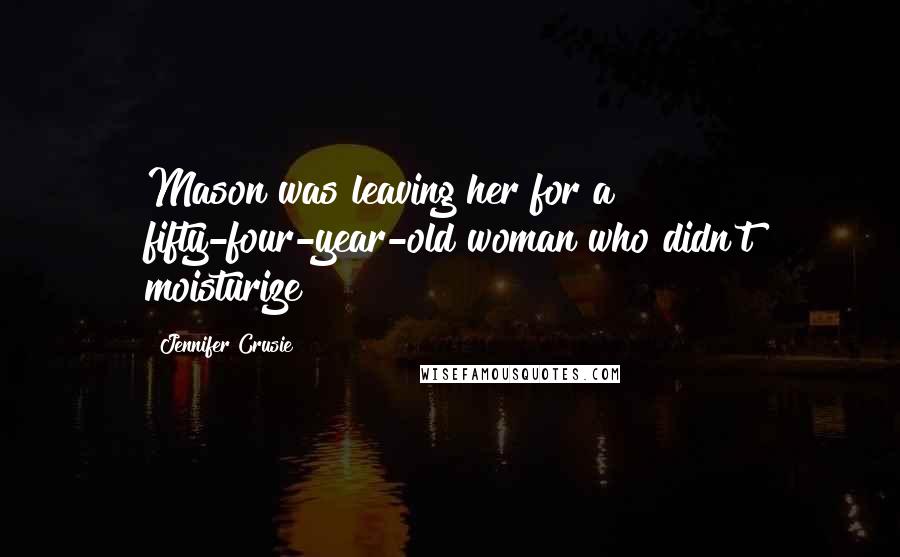 Mason was leaving her for a fifty-four-year-old woman who didn't moisturize

Jennifer Crusie

WISEFAMOUSQUOTES.COM